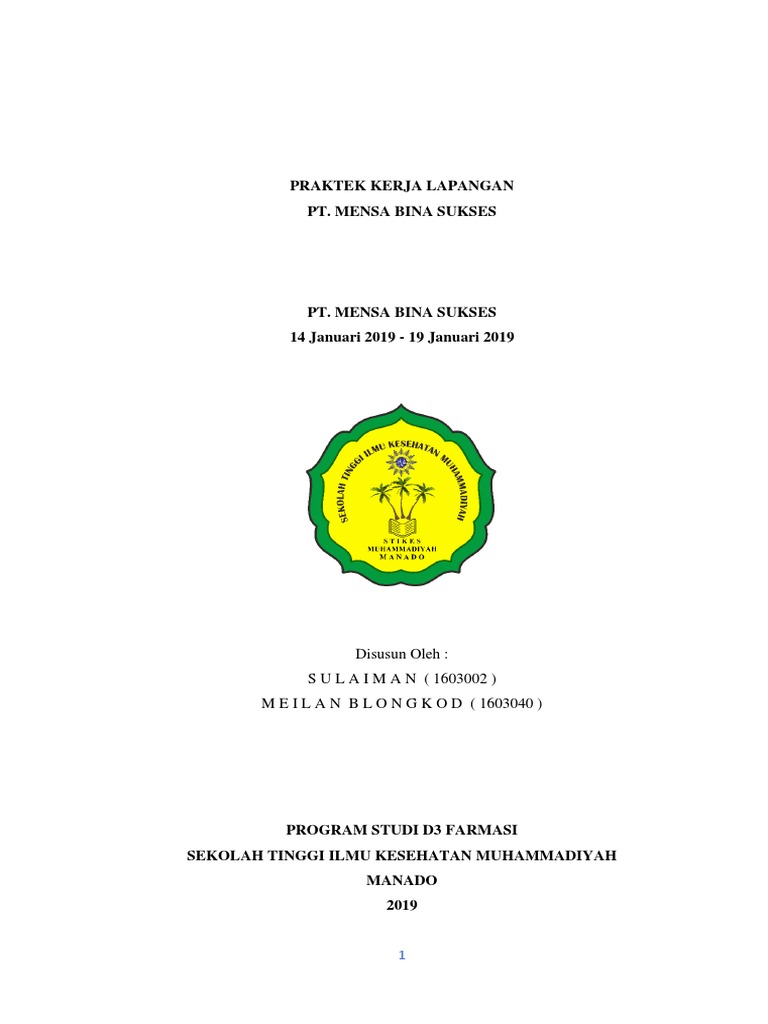 PRAKTEK KERJA LAPANGAN
PT. MENSA BINA SUKSES

PT. MENSA BINA SUKSES
14 Januari 2019 - 19 Januari 2019

SEKOLAH TINGGI ILMU KESEHATAN MUHAMMADIYAH
STIKES
MUHAMMADIYAH
MANADO

Disusun Oleh :
S U L A I M A N ( 1603002 )
M E I L A N B L O N G K O D ( 1603040 )

PROGRAM STUDI D3 FARMASI
SEKOLAH TINGGI ILMU KESEHATAN MUHAMMADIYAH
MANADO
2019

1